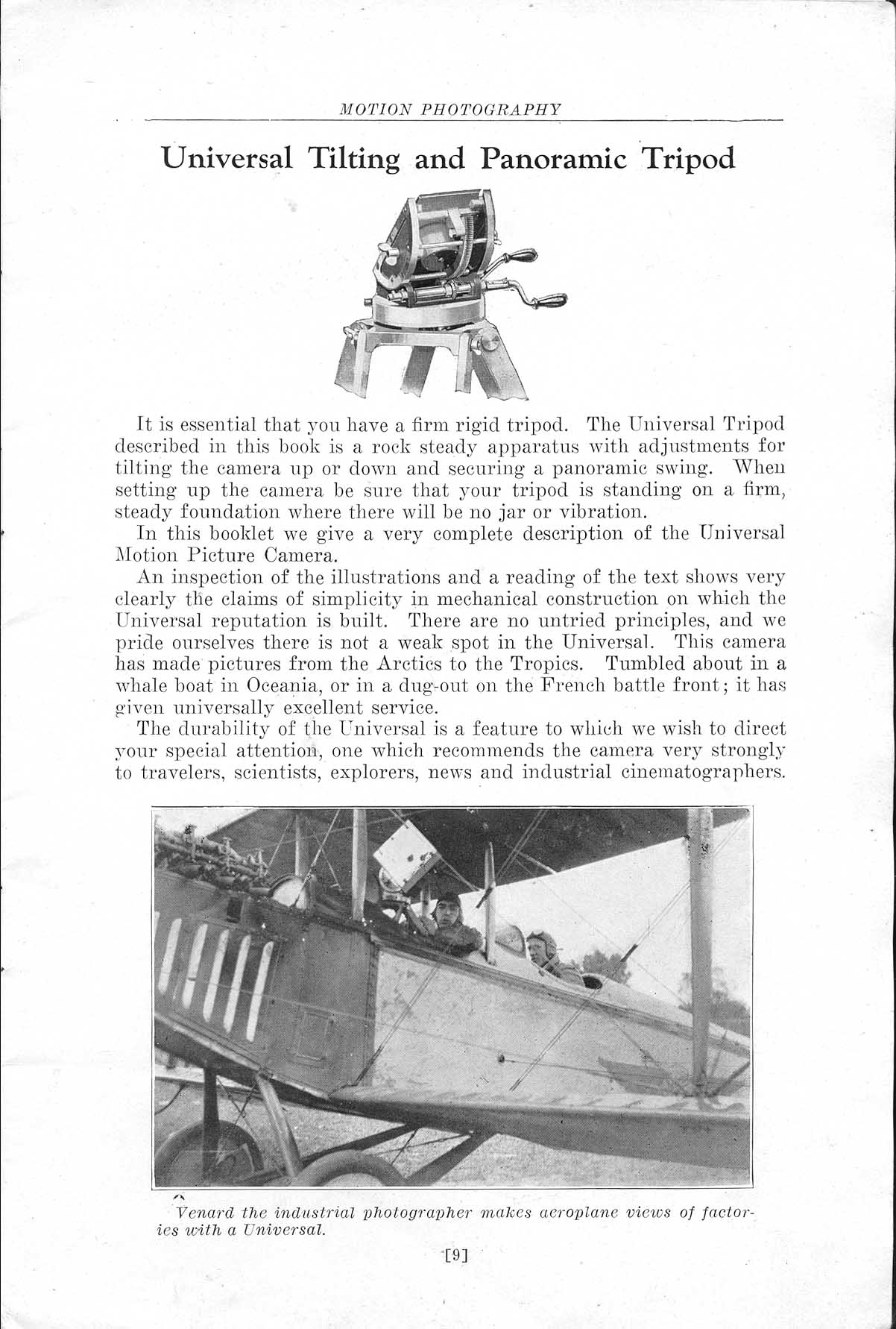 MOTION PHOTOGRAPHY

Universal Tilting and Panoramic Tripod

It is essential that you have a firm rigid tripod. The Universal Tripod described in this book is a rock steady apparatus with adjustments for tilting the camera up or down and securing a panoramic swing. When setting up the camera be sure that your tripod is standing on a firm, steady foundation where there will be no jar or vibration.

In this booklet we give a very complete description of the Universal Motion Picture Camera.

An inspection of the illustrations and a reading of the text shows very clearly the claims of simplicity in mechanical construction on which the Universal reputation is built. There are no untried principles, and we pride ourselves there is not a weak spot in the Universal. This camera has made pictures from the Arctics to the Tropics. Tumbled about in a whale boat in Oceania, or in a dug-out on the French battle front; it has given universally excellent service.

The durability of the Universal is a feature to which we wish to direct your special attention, one which recommends the camera very strongly to travelers, scientists, explorers, news and industrial cinematographers.

Venard the industrial photographer makes aeroplane views of factories with a Universal.

[9]